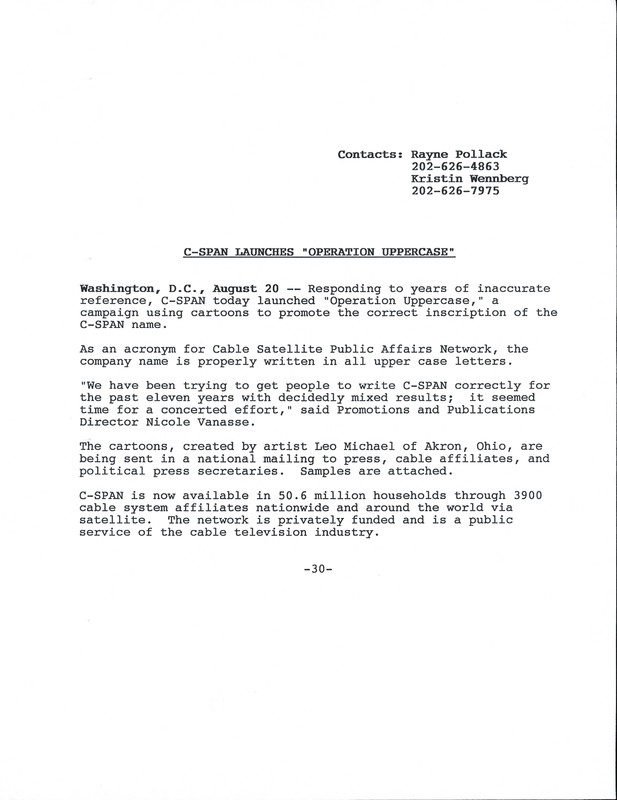 Contacts: Rayne Pollack
202-626-4863
Kristin Wennberg
202-626-7975

C-SPAN LAUNCHES "OPERATION UPPERCASE"

Washington, D.C., August 20 -- Responding to years of inaccurate reference, C-SPAN today launched "Operation Uppercase," a campaign using cartoons to promote the correct inscription of the C-SPAN name.

As an acronym for Cable Satellite Public Affairs Network, the company name is properly written in all upper case letters.

"We have been trying to get people to write C-SPAN correctly for the past eleven years with decidedly mixed results; it seemed time for a concerted effort," said Promotions and Publications Director Nicole Vanasse.

The cartoons, created by artist Leo Michael of Akron, Ohio, are being sent in a national mailing to press, cable affiliates, and political press secretaries. Samples are attached.

C-SPAN is now available in 50.6 million households through 3900 cable system affiliates nationwide and around the world via satellite. The network is privately funded and is a public service of the cable television industry.

-30-